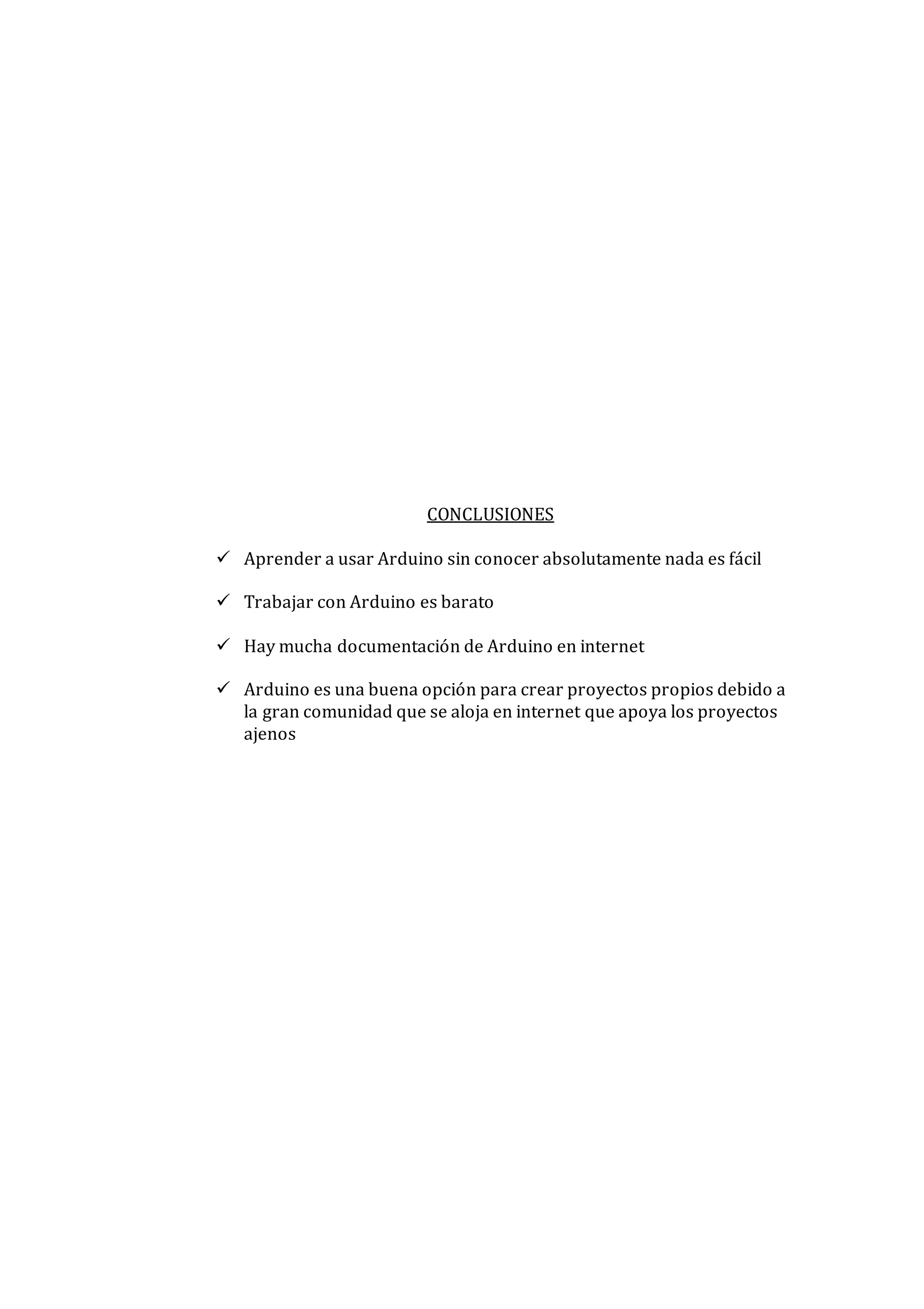 CONCLUSIONES

✓ Aprender a usar Arduino sin conocer absolutamente nada es fácil

✓ Trabajar con Arduino es barato

✓ Hay mucha documentación de Arduino en internet

✓ Arduino es una buena opción para crear proyectos propios debido a la gran comunidad que se aloja en internet que apoya los proyectos ajenos